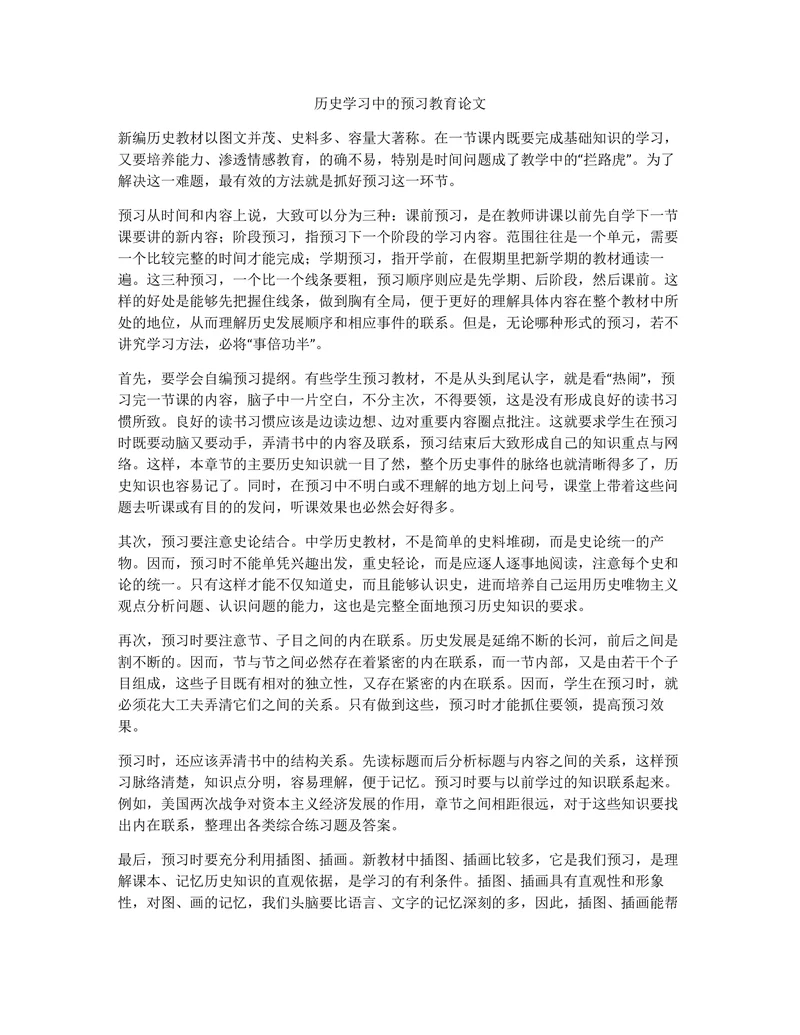 历史学习中的预习教育论文

新编历史教材以图文并茂、史料多、容量大著称。在一节课内既要完成基础知识的学习，又要培养能力、渗透情感教育，的确不易，特别是时间问题成了教学中的“拦路虎”。为了解决这一难题，最有效的方法就是抓好预习这一环节。

预习从时间和内容上说，大致可以分为三种：课前预习，是在教师讲课以前先自学下一节课要讲的新内容；阶段预习，指预习下一个阶段的学习内容。范围往往是一个单元，需要一个比较完整的时间才能完成；学期预习，指开学前，在假期里把新学期的教材通读一遍。这三种预习，一个比一个线条要粗，预习顺序则应是先学期、后阶段，然后课前。这样的好处是能够先把握住线条，做到胸有全局，便于更好的理解具体内容在整个教材中所处的地位，从而理解历史发展顺序和相应事件的联系。但是，无论哪种形式的预习，若不讲究学习方法，必将“事倍功半”。

首先，要学会自编预习提纲。有些学生预习教材，不是从头到尾认字，就是看“热闹”，预习完一节课的内容，脑子中一片空白，不分主次，不得要领，这是没有形成良好的读书习惯所致。良好的读书习惯应该是边读边想、边对重要内容圈点批注。这就要求学生在预习时既要动脑又要动手，弄清书中的内容及联系，预习结束后大致形成自己的知识重点与网络。这样，本章节的主要历史知识就一目了然，整个历史事件的脉络也就清晰得多了，历史知识也容易记了。同时，在预习中不明白或不理解的地方划上问号，课堂上带着这些问题去听课或有目的的发问，听课效果也必然会好得多。

其次，预习要注意史论结合。中学历史教材，不是简单的史料堆砌，而是史论统一的产物。因而，预习时不能单凭兴趣出发，重史轻论，而是应逐人逐事地阅读，注意每个史和论的统一。只有这样才能不仅知道史，而且能够认识史，进而培养自己运用历史唯物主义观点分析问题、认识问题的能力，这也是完整全面地预习历史知识的要求。

再次，预习时要注意节、子目之间的内在联系。历史发展是延绵不断的长河，前后之间是割不断的。因而，节与节之间必然存在着紧密的内在联系，而一节内部，又是由若干个子目组成，这些子目既有相对的独立性，又存在紧密的内在联系。因而，学生在预习时，就必须花大工夫弄清它们之间的关系。只有做到这些，预习时才能抓住要领，提高预习效果。

预习时，还应该弄清书中的结构关系。先读标题而后分析标题与内容之间的关系，这样预习脉络清楚，知识点分明，容易理解，便于记忆。预习时要与以前学过的知识联系起来。例如，美国两次战争对资本主义经济发展的作用，章节之间相距很远，对于这些知识要找出内在联系，整理出各类综合练习题及答案。

最后，预习时要充分利用插图、插画。新教材中插图、插画比较多，它是我们预习，是理解课本、记忆历史知识的直观依据，是学习的有利条件。插图、插画具有直观性和形象性，对图、画的记忆，我们头脑要比语言、文字的记忆深刻的多，因此，插图、插画能帮